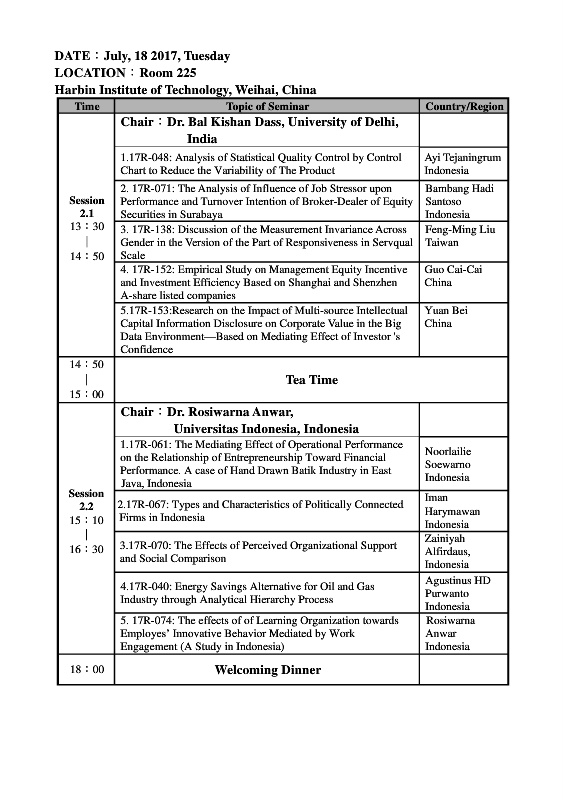 DATE：July, 18 2017, Tuesday
LOCATION：Room 225
Harbin Institute of Technology, Weihai, China

| Time | Topic of Seminar | Country/Region |
|---|---|---|
| Session 2.1 13：30 \| 14：50 | Chair：Dr. Bal Kishan Dass, University of Delhi, India | |
| | 1.17R-048: Analysis of Statistical Quality Control by Control Chart to Reduce the Variability of The Product | Ayi Tejaningrum Indonesia |
| | 2. 17R-071: The Analysis of Influence of Job Stressor upon Performance and Turnover Intention of Broker-Dealer of Equity Securities in Surabaya | Bambang Hadi Santoso Indonesia |
| | 3. 17R-138: Discussion of the Measurement Invariance Across Gender in the Version of the Part of Responsiveness in Servqual Scale | Feng-Ming Liu Taiwan |
| | 4. 17R-152: Empirical Study on Management Equity Incentive and Investment Efficiency Based on Shanghai and Shenzhen A-share listed companies | Guo Cai-Cai China |
| | 5.17R-153:Research on the Impact of Multi-source Intellectual Capital Information Disclosure on Corporate Value in the Big Data Environment—Based on Mediating Effect of Investor 's Confidence | Yuan Bei China |
| 14：50 \| 15：00 | Tea Time | |
| Session 2.2 15：10 \| 16：30 | Chair：Dr. Rosiwarna Anwar, Universitas Indonesia, Indonesia | |
| | 1.17R-061: The Mediating Effect of Operational Performance on the Relationship of Entrepreneurship Toward Financial Performance. A case of Hand Drawn Batik Industry in East Java, Indonesia | Noorlailie Soewarno Indonesia |
| | 2.17R-067: Types and Characteristics of Politically Connected Firms in Indonesia | Iman Harymawan Indonesia |
| | 3.17R-070: The Effects of Perceived Organizational Support and Social Comparison | Zainiyah Alfirdaus, Indonesia |
| | 4.17R-040: Energy Savings Alternative for Oil and Gas Industry through Analytical Hierarchy Process | Agustinus HD Purwanto Indonesia |
| | 5. 17R-074: The effects of of Learning Organization towards Employes' Innovative Behavior Mediated by Work Engagement (A Study in Indonesia) | Rosiwarna Anwar Indonesia |
| 18：00 | Welcoming Dinner | |